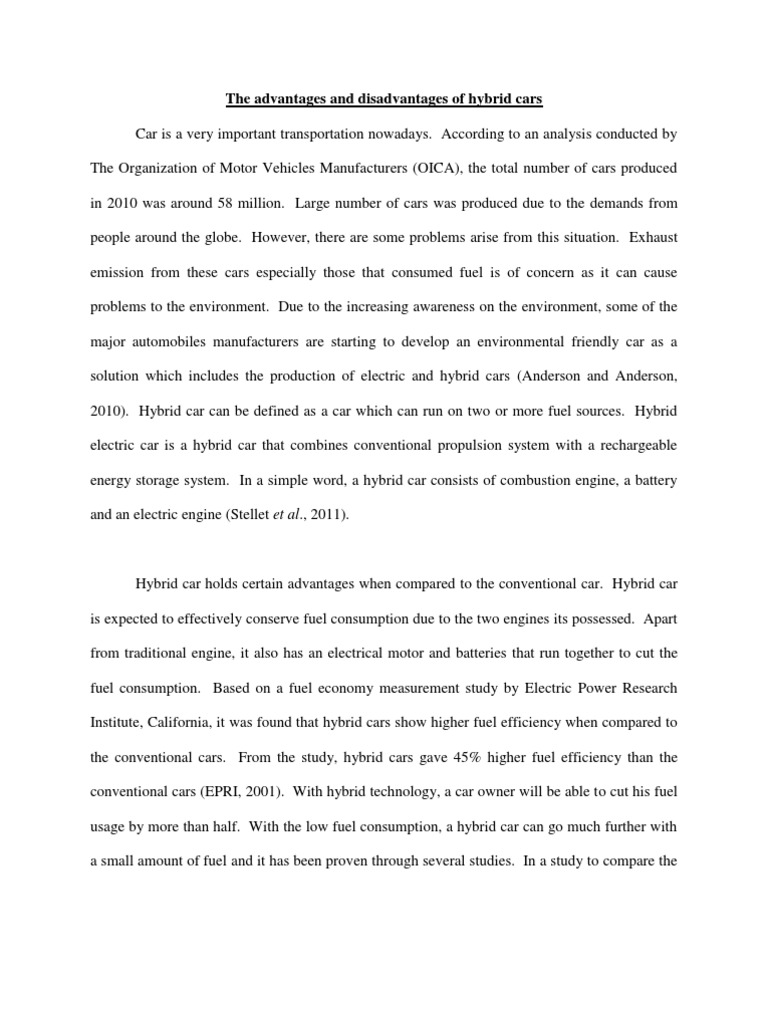 The advantages and disadvantages of hybrid cars

Car is a very important transportation nowadays. According to an analysis conducted by The Organization of Motor Vehicles Manufacturers (OICA), the total number of cars produced in 2010 was around 58 million. Large number of cars was produced due to the demands from people around the globe. However, there are some problems arise from this situation. Exhaust emission from these cars especially those that consumed fuel is of concern as it can cause problems to the environment. Due to the increasing awareness on the environment, some of the major automobiles manufacturers are starting to develop an environmental friendly car as a solution which includes the production of electric and hybrid cars (Anderson and Anderson, 2010). Hybrid car can be defined as a car which can run on two or more fuel sources. Hybrid electric car is a hybrid car that combines conventional propulsion system with a rechargeable energy storage system. In a simple word, a hybrid car consists of combustion engine, a battery and an electric engine (Stellet et al., 2011).

Hybrid car holds certain advantages when compared to the conventional car. Hybrid car is expected to effectively conserve fuel consumption due to the two engines its possessed. Apart from traditional engine, it also has an electrical motor and batteries that run together to cut the fuel consumption. Based on a fuel economy measurement study by Electric Power Research Institute, California, it was found that hybrid cars show higher fuel efficiency when compared to the conventional cars. From the study, hybrid cars gave 45% higher fuel efficiency than the conventional cars (EPRI, 2001). With hybrid technology, a car owner will be able to cut his fuel usage by more than half. With the low fuel consumption, a hybrid car can go much further with a small amount of fuel and it has been proven through several studies. In a study to compare the